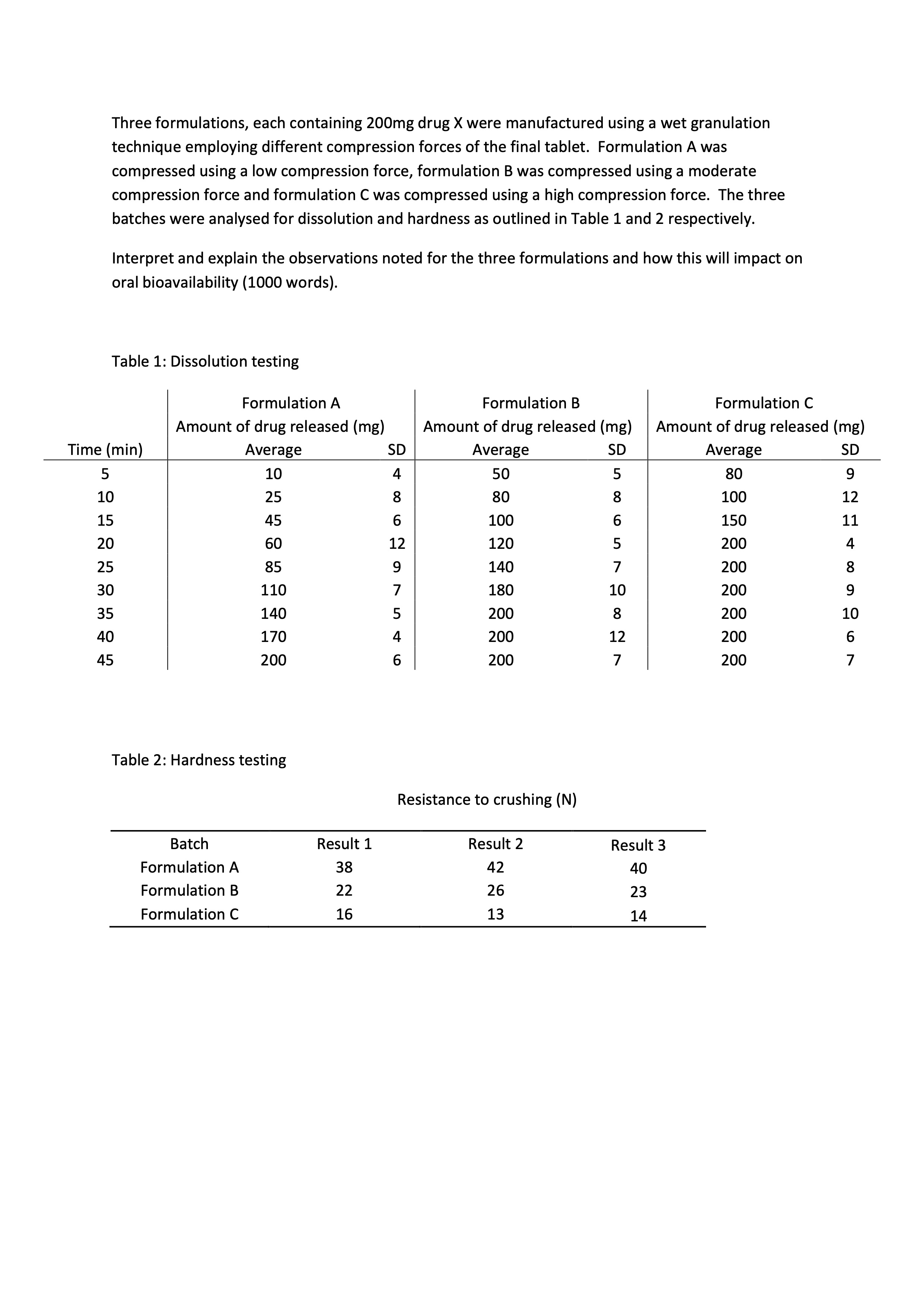 Three formulations, each containing 200mg drug X were manufactured using a wet granulation technique employing different compression forces of the final tablet. Formulation A was compressed using a low compression force, formulation B was compressed using a moderate compression force and formulation C was compressed using a high compression force. The three batches were analysed for dissolution and hardness as outlined in Table 1 and 2 respectively.

Interpret and explain the observations noted for the three formulations and how this will impact on oral bioavailability (1000 words).

Table 1: Dissolution testing

| | Formulation A Amount of drug released (mg) | | Formulation B Amount of drug released (mg) | | Formulation C Amount of drug released (mg) | |
|---|---|---|---|---|---|---|
| Time (min) | Average | SD | Average | SD | Average | SD |
| 5 | 10 | 4 | 50 | 5 | 80 | 9 |
| 10 | 25 | 8 | 80 | 8 | 100 | 12 |
| 15 | 45 | 6 | 100 | 6 | 150 | 11 |
| 20 | 60 | 12 | 120 | 5 | 200 | 4 |
| 25 | 85 | 9 | 140 | 7 | 200 | 8 |
| 30 | 110 | 7 | 180 | 10 | 200 | 9 |
| 35 | 140 | 5 | 200 | 8 | 200 | 10 |
| 40 | 170 | 4 | 200 | 12 | 200 | 6 |
| 45 | 200 | 6 | 200 | 7 | 200 | 7 |

Table 2: Hardness testing

Resistance to crushing (N)

| Batch | Result 1 | Result 2 | Result 3 |
|---|---|---|---|
| Formulation A | 38 | 42 | 40 |
| Formulation B | 22 | 26 | 23 |
| Formulation C | 16 | 13 | 14 |